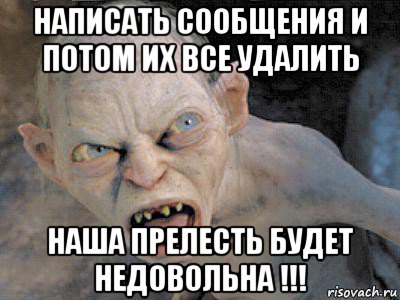 НАПИСАТЬ СООБЩЕНИЯ И ПОТОМ ИХ ВСЕ УДАЛИТЬ

НАША ПРЕЛЕСТЬ БУДЕТ НЕДОВОЛЬНА !!!

risovach.ru